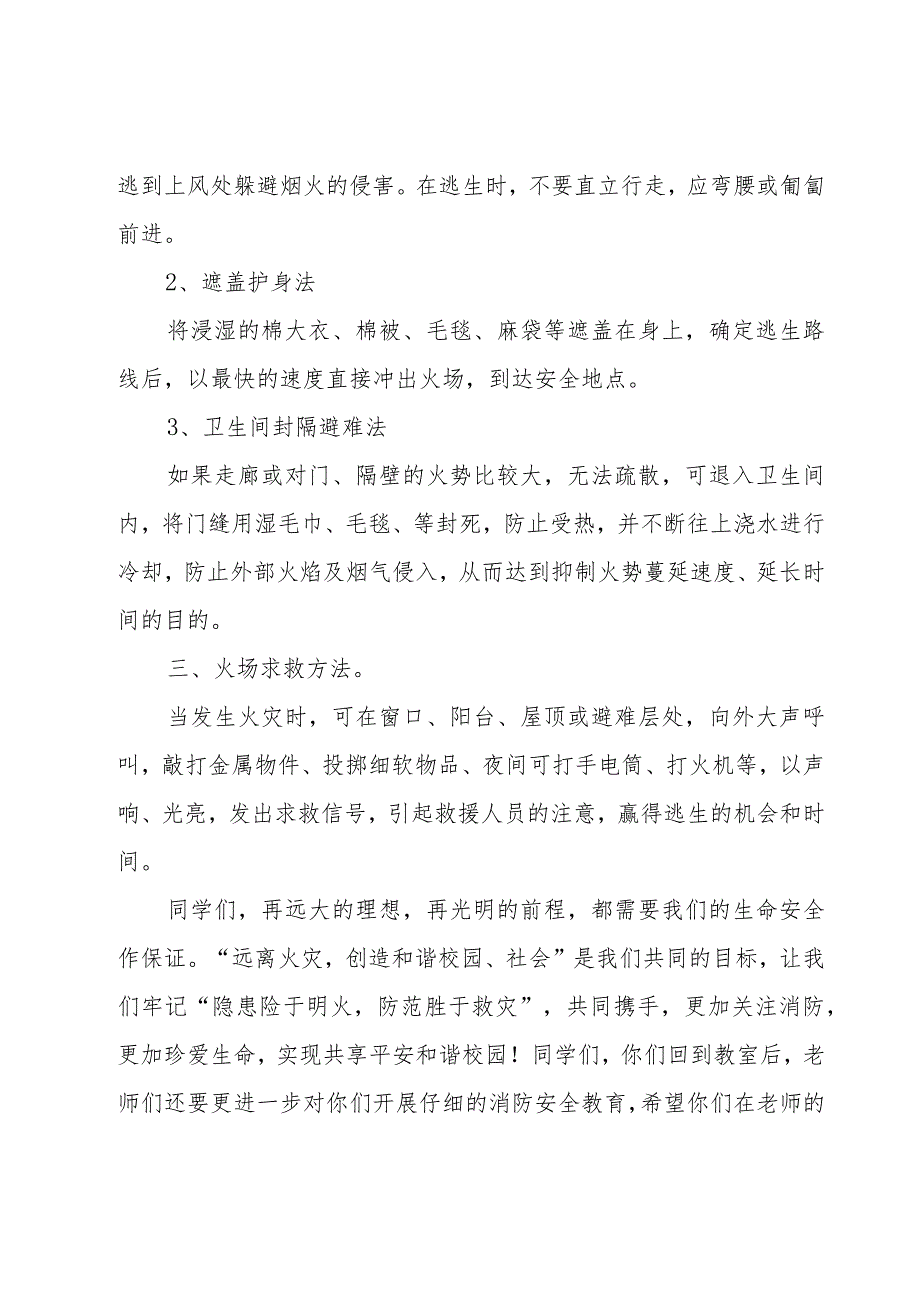 逃到上风处躲避烟火的侵害。在逃生时，不要直立行走，应弯腰或匍匐前进。

2、遮盖护身法

将浸湿的棉大衣、棉被、毛毯、麻袋等遮盖在身上，确定逃生路线后，以最快的速度直接冲出火场，到达安全地点。

3、卫生间封隔避难法

如果走廊或对门、隔壁的火势比较大，无法疏散，可退入卫生间内，将门缝用湿毛巾、毛毯、等封死，防止受热，并不断往上浇水进行冷却，防止外部火焰及烟气侵入，从而达到抑制火势蔓延速度、延长时间的目的。

三、火场求救方法。

当发生火灾时，可在窗口、阳台、屋顶或避难层处，向外大声呼叫，敲打金属物件、投掷细软物品、夜间可打手电筒、打火机等，以声响、光亮，发出求救信号，引起救援人员的注意，赢得逃生的机会和时间。

同学们，再远大的理想，再光明的前程，都需要我们的生命安全作保证。“远离火灾，创造和谐校园、社会”是我们共同的目标，让我们牢记“隐患险于明火，防范胜于救灾”，共同携手，更加关注消防，更加珍爱生命，实现共享平安和谐校园！同学们，你们回到教室后，老师们还要更进一步对你们开展仔细的消防安全教育，希望你们在老师的